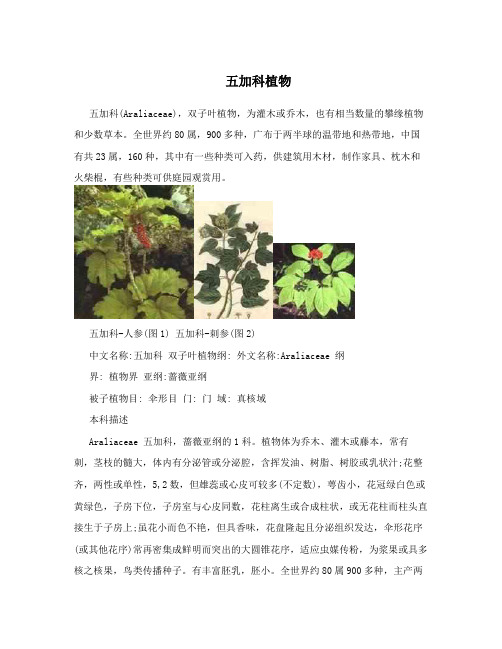 五加科植物

五加科(Araliaceae)，双子叶植物，为灌木或乔木，也有相当数量的攀缘植物和少数草本。全世界约80属，900多种，广布于两半球的温带地和热带地，中国有共23属，160种，其中有一些种类可入药，供建筑用木材，制作家具、枕木和火柴棍，有些种类可供庭园观赏用。

五加科-人参(图1) 五加科-刺参(图2)

中文名称:五加科 双子叶植物纲: 外文名称:Araliaceae 纲

界: 植物界 亚纲:蔷薇亚纲

被子植物目: 伞形目 门: 门 域: 真核域

本科描述

Araliaceae 五加科，蔷薇亚纲的1科。植物体为乔木、灌木或藤本，常有刺，茎枝的髓大，体内有分泌管或分泌腔，含挥发油、树脂、树胶或乳状汁;花整齐，两性或单性，5,2数，但雄蕊或心皮可较多(不定数)，萼齿小，花冠绿白色或黄绿色，子房下位，子房室与心皮同数，花柱离生或合成柱状，或无花柱而柱头直接生于子房上;虽花小而色不艳，但具香味，花盘隆起且分泌组织发达，伞形花序(或其他花序)常再密集成鲜明而突出的大圆锥花序，适应虫媒传粉，为浆果或具多核之核果，鸟类传播种子。有丰富胚乳，胚小。全世界约80属900多种，主产两